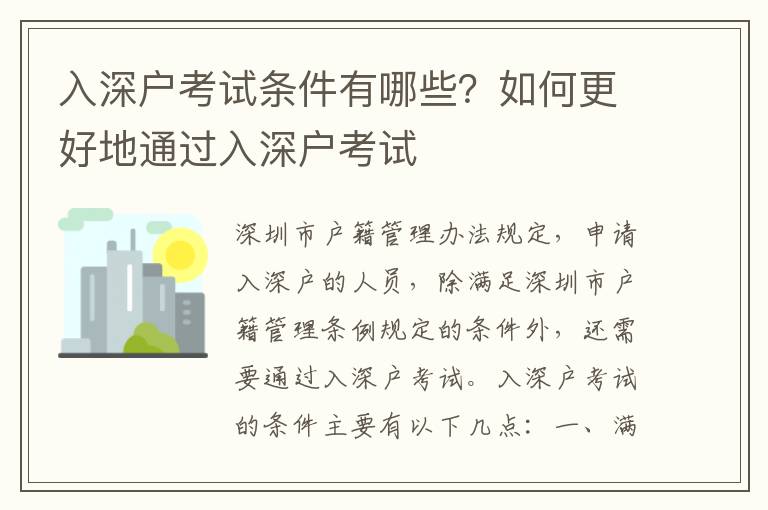 入深户考试条件有哪些？如何更好地通过入深户考试

深圳市户籍管理办法规定，申请入深户的人员，除满足深圳市户籍管理条例规定的条件外，还需要通过入深户考试。入深户考试的条件主要有以下几点：一、满